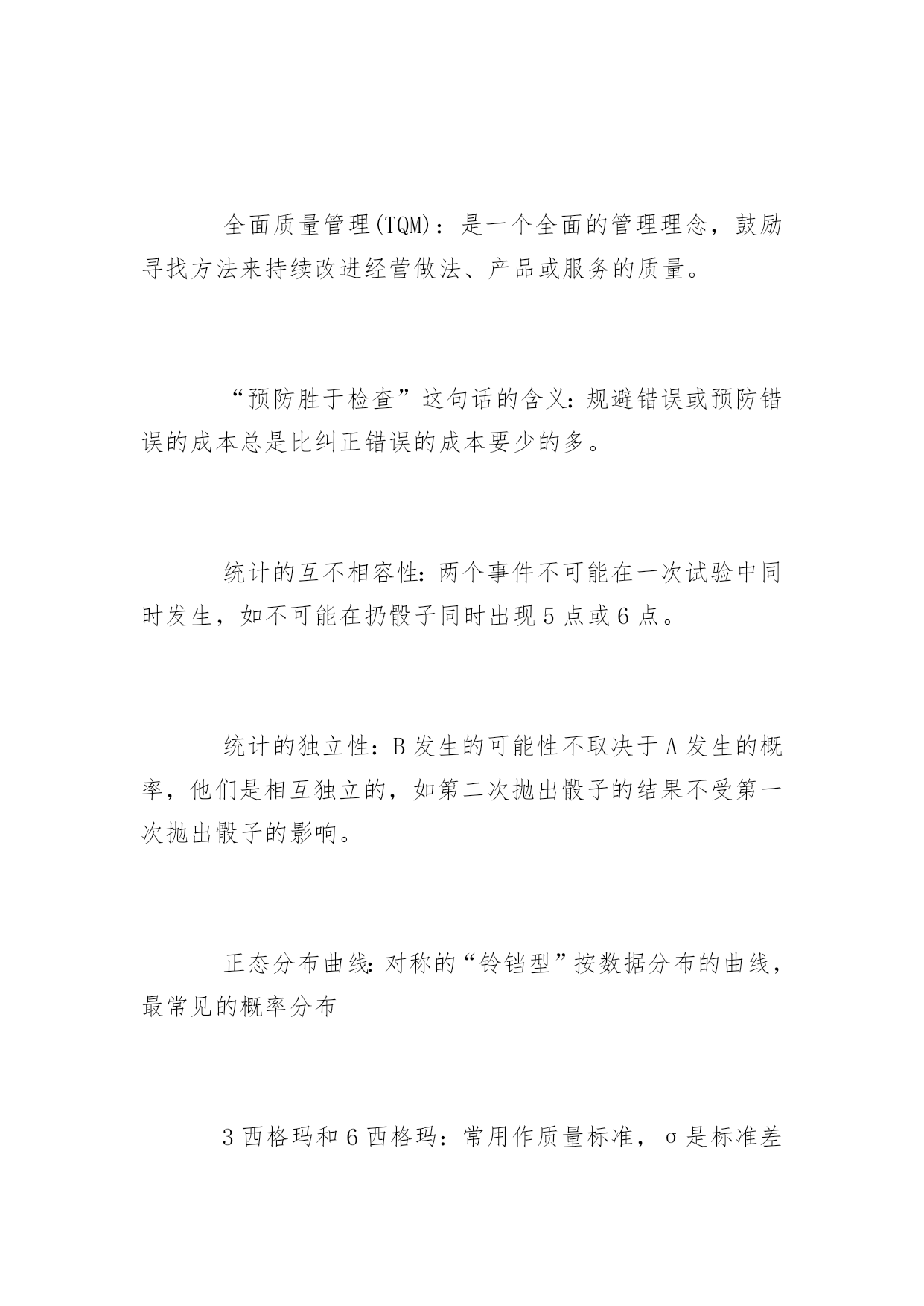 全面质量管理(TQM)：是一个全面的管理理念，鼓励寻找方法来持续改进经营做法、产品或服务的质量。

“预防胜于检查”这句话的含义:规避错误或预防错误的成本总是比纠正错误的成本要少的多。

统计的互不相容性:两个事件不可能在一次试验中同时发生，如不可能在扔骰子同时出现5点或6点。

统计的独立性:B发生的可能性不取决于A发生的概率，他们是相互独立的，如第二次抛出骰子的结果不受第一次抛出骰子的影响。

正态分布曲线:对称的“铃铛型”按数据分布的曲线，最常见的概率分布

3西格玛和6西格玛:常用作质量标准，σ是标准差